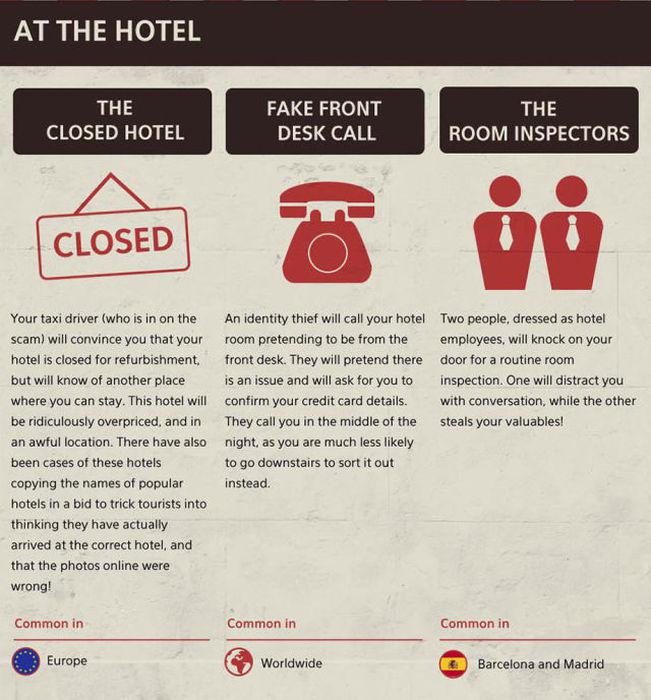 AT THE HOTEL

THE CLOSED HOTEL

CLOSED

Your taxi driver (who is in on the scam) will convince you that your hotel is closed for refurbishment, but will know of another place where you can stay. This hotel will be ridiculously overpriced, and in an awful location. There have also been cases of these hotels copying the names of popular hotels in a bid to trick tourists into thinking they have actually arrived at the correct hotel, and that the photos online were wrong!

Common in

Europe

FAKE FRONT DESK CALL

An identity thief will call your hotel room pretending to be from the front desk. They will pretend there is an issue and will ask for you to confirm your credit card details. They call you in the middle of the night, as you are much less likely to go downstairs to sort it out instead.

Common in

Worldwide

THE ROOM INSPECTORS

Two people, dressed as hotel employees, will knock on your door for a routine room inspection. One will distract you with conversation, while the other steals your valuables!

Common in

Barcelona and Madrid